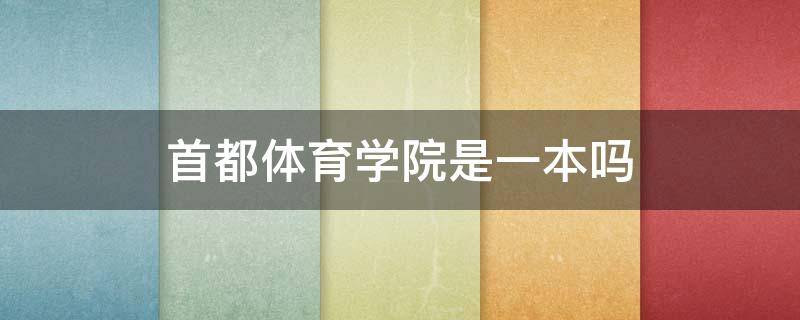 首都体育学院是一本吗